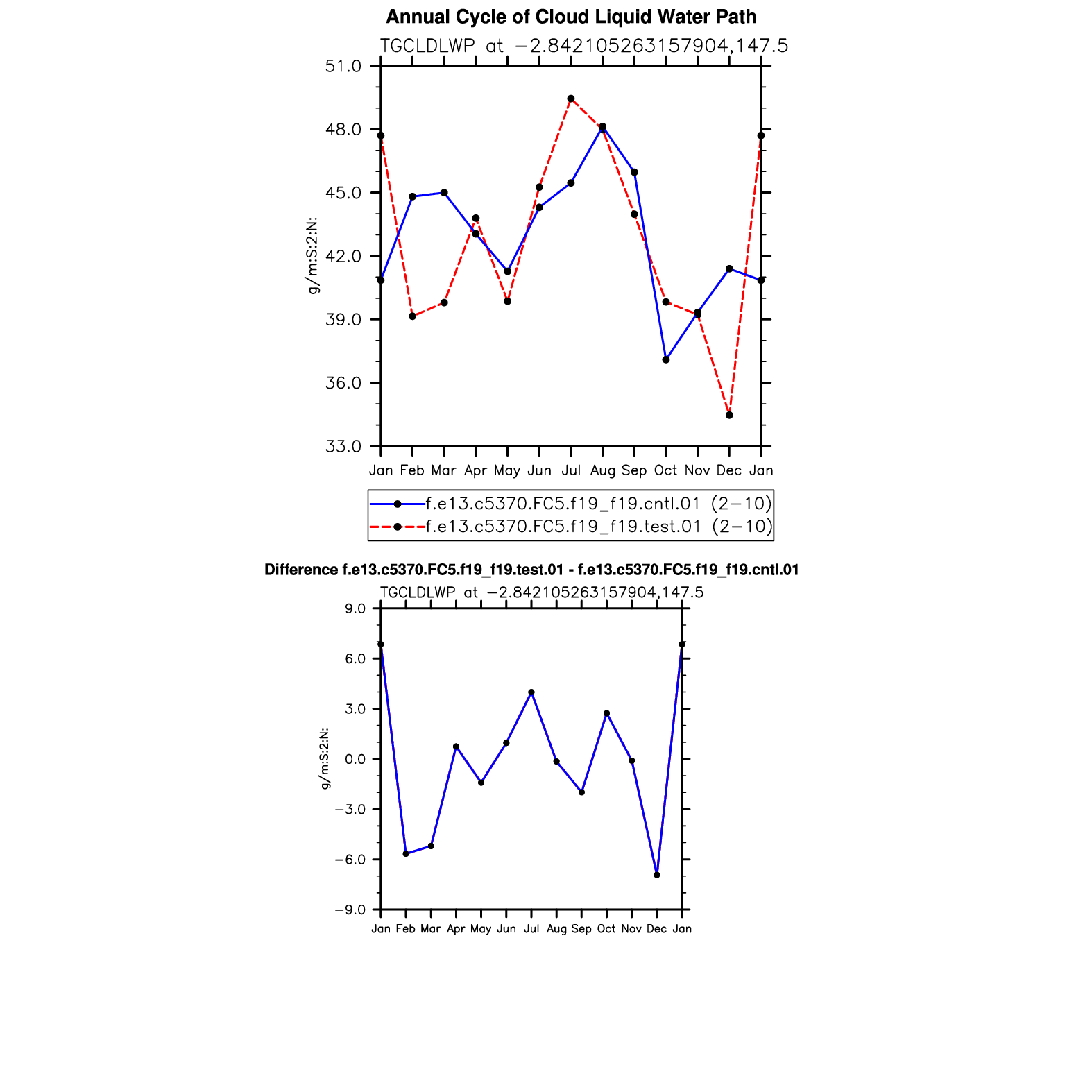 Annual Cycle of Cloud Liquid Water Path

TGCLDLWP at −2.842105263157904,147.5

51.0
48.0
45.0
42.0
39.0
36.0
33.0

g/m:S:2:N:

Jan Feb Mar Apr May Jun Jul Aug Sep Oct Nov Dec Jan

f.e13.c5370.FC5.f19_f19.cntl.01 (2−10)
f.e13.c5370.FC5.f19_f19.test.01 (2−10)

Difference f.e13.c5370.FC5.f19_f19.test.01 - f.e13.c5370.FC5.f19_f19.cntl.01

TGCLDLWP at −2.842105263157904,147.5

9.0
6.0
3.0
0.0
−3.0
−6.0
−9.0

g/m:S:2:N:

Jan Feb Mar Apr May Jun Jul Aug Sep Oct Nov Dec Jan